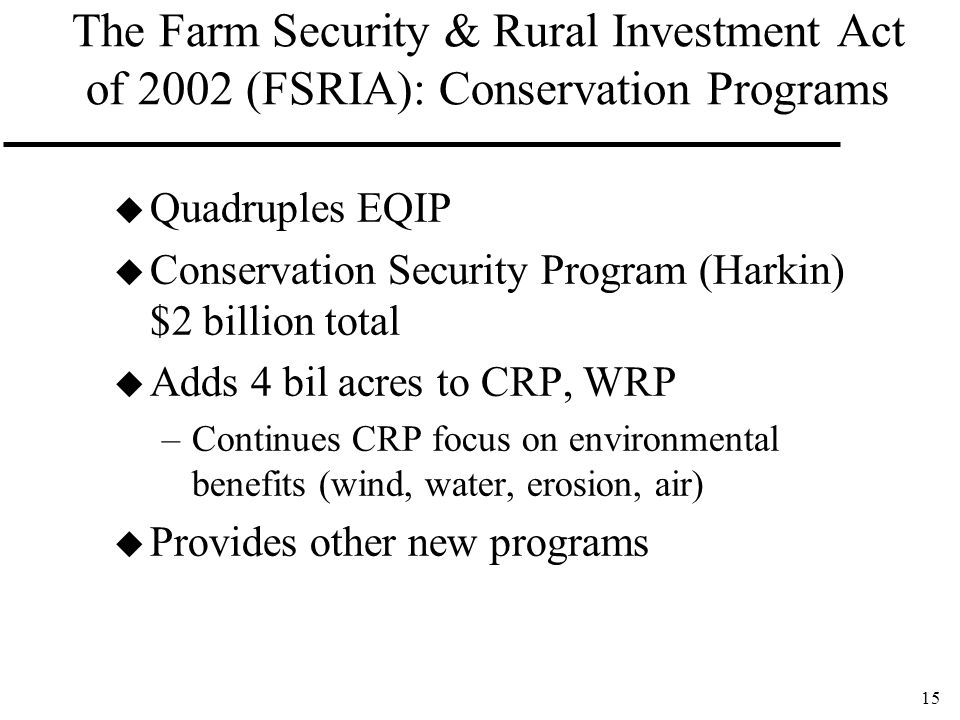 The Farm Security & Rural Investment Act of 2002 (FSRIA): Conservation Programs

◆ Quadruples EQIP

◆ Conservation Security Program (Harkin) \$2 billion total

◆ Adds 4 bil acres to CRP, WRP

– Continues CRP focus on environmental benefits (wind, water, erosion, air)

◆ Provides other new programs

15